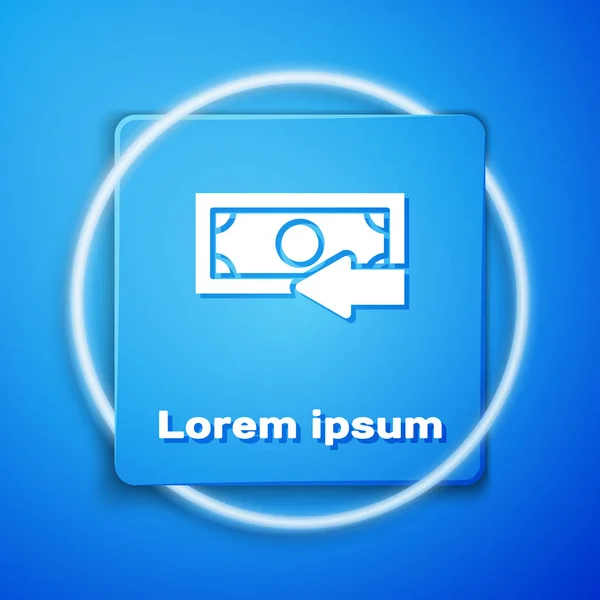 Lorem ipsum